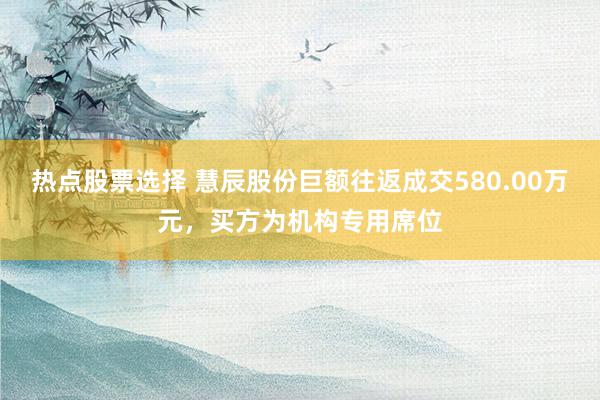 热点股票选择 慧辰股份巨额往返成交580.00万元，买方为机构专用席位